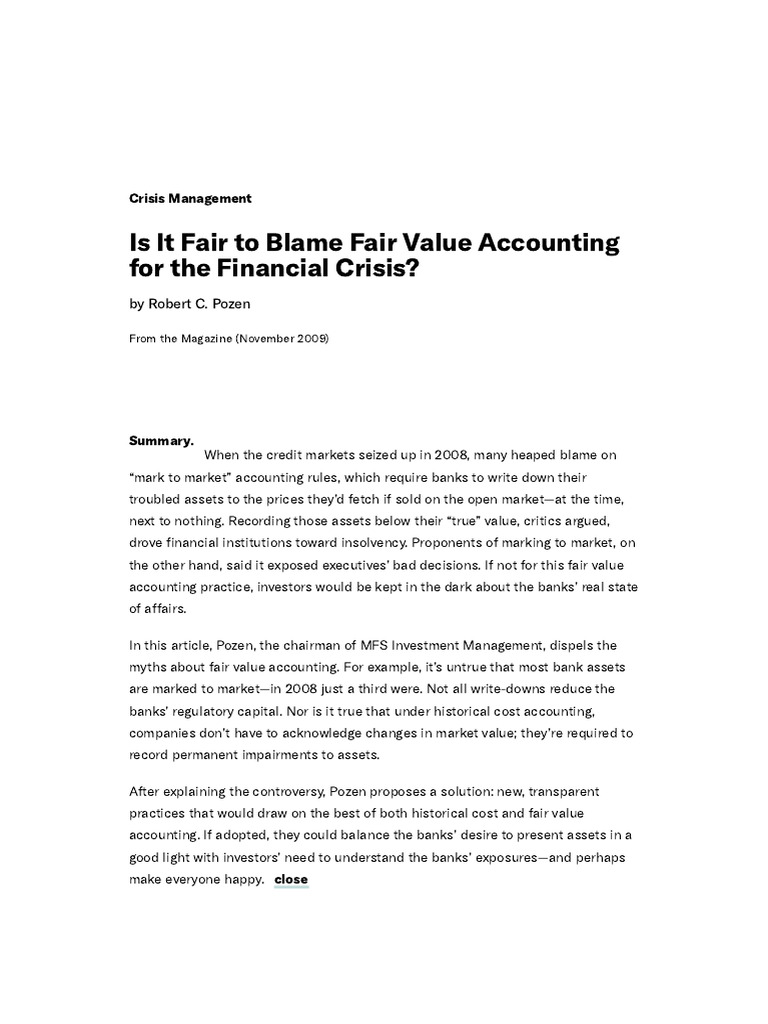 Crisis Management

Is It Fair to Blame Fair Value Accounting for the Financial Crisis?

by Robert C. Pozen

From the Magazine (November 2009)

Summary.

When the credit markets seized up in 2008, many heaped blame on "mark to market" accounting rules, which require banks to write down their troubled assets to the prices they'd fetch if sold on the open market—at the time, next to nothing. Recording those assets below their "true" value, critics argued, drove financial institutions toward insolvency. Proponents of marking to market, on the other hand, said it exposed executives' bad decisions. If not for this fair value accounting practice, investors would be kept in the dark about the banks' real state of affairs.

In this article, Pozen, the chairman of MFS Investment Management, dispels the myths about fair value accounting. For example, it's untrue that most bank assets are marked to market—in 2008 just a third were. Not all write-downs reduce the banks' regulatory capital. Nor is it true that under historical cost accounting, companies don't have to acknowledge changes in market value; they're required to record permanent impairments to assets.

After explaining the controversy, Pozen proposes a solution: new, transparent practices that would draw on the best of both historical cost and fair value accounting. If adopted, they could balance the banks' desire to present assets in a good light with investors' need to understand the banks' exposures—and perhaps make everyone happy. close